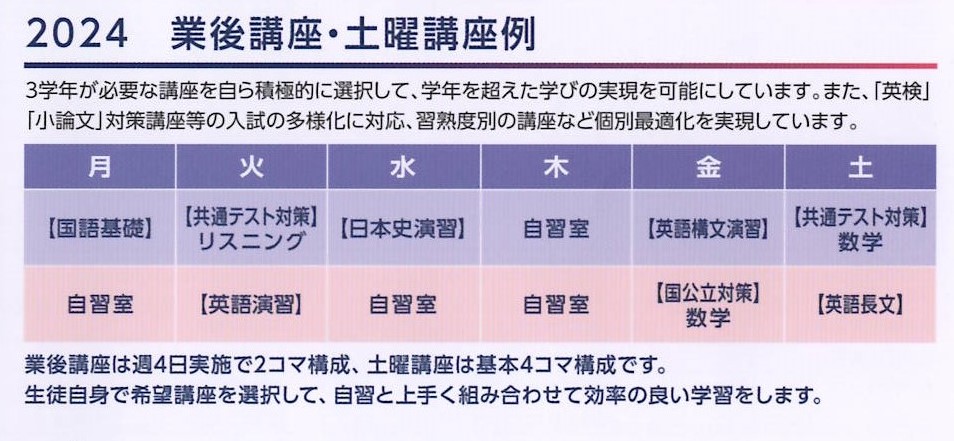 2024　業後講座・土曜講座例

3学年が必要な講座を自ら積極的に選択して、学年を超えた学びの実現を可能にしています。また、「英検」「小論文」対策講座等の入試の多様化に対応、習熟度別の講座など個別最適化を実現しています。

| 月 | 火 | 水 | 木 | 金 | 土 |
|---|---|---|---|---|---|
| 【国語基礎】 | 【共通テスト対策】リスニング | 【日本史演習】 | 自習室 | 【英語構文演習】 | 【共通テスト対策】数学 |
| 自習室 | 【英語演習】 | 自習室 | 自習室 | 【国公立対策】数学 | 【英語長文】 |

業後講座は週4日実施で2コマ構成、土曜講座は基本4コマ構成です。
生徒自身で希望講座を選択して、自習と上手く組み合わせて効率の良い学習をします。